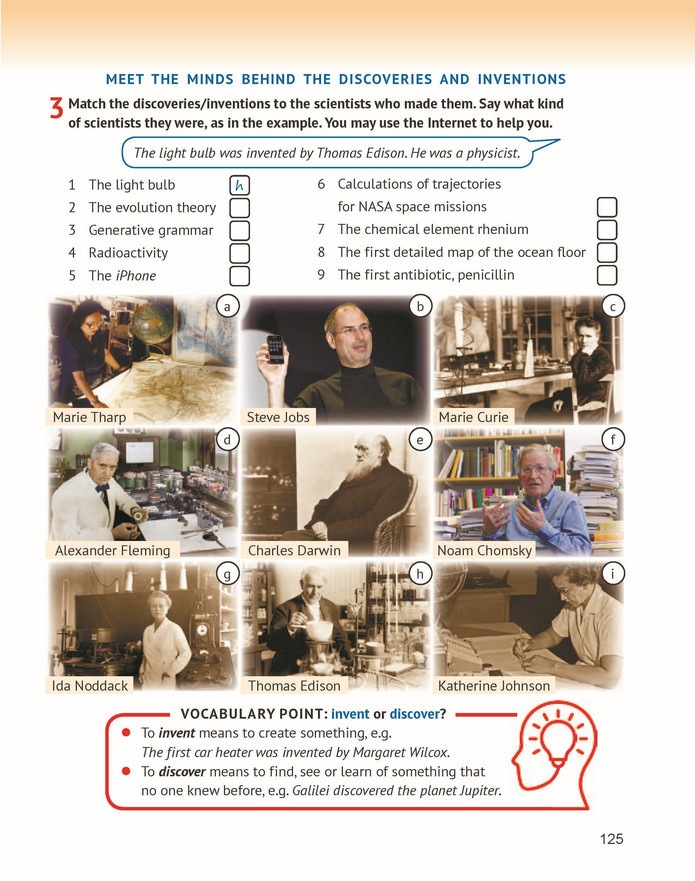 MEET THE MINDS BEHIND THE DISCOVERIES AND INVENTIONS

3 Match the discoveries/inventions to the scientists who made them. Say what kind of scientists they were, as in the example. You may use the Internet to help you.

The light bulb was invented by Thomas Edison. He was a physicist.

1 The light bulb h
2 The evolution theory
3 Generative grammar
4 Radioactivity
5 The iPhone

6 Calculations of trajectories for NASA space missions
7 The chemical element rhenium
8 The first detailed map of the ocean floor
9 The first antibiotic, penicillin

a Marie Tharp
b Steve Jobs
c Marie Curie
d Alexander Fleming
e Charles Darwin
f Noam Chomsky
g Ida Noddack
h Thomas Edison
i Katherine Johnson

VOCABULARY POINT: invent or discover?
● To invent means to create something, e.g. The first car heater was invented by Margaret Wilcox.
● To discover means to find, see or learn of something that no one knew before, e.g. Galilei discovered the planet Jupiter.

125